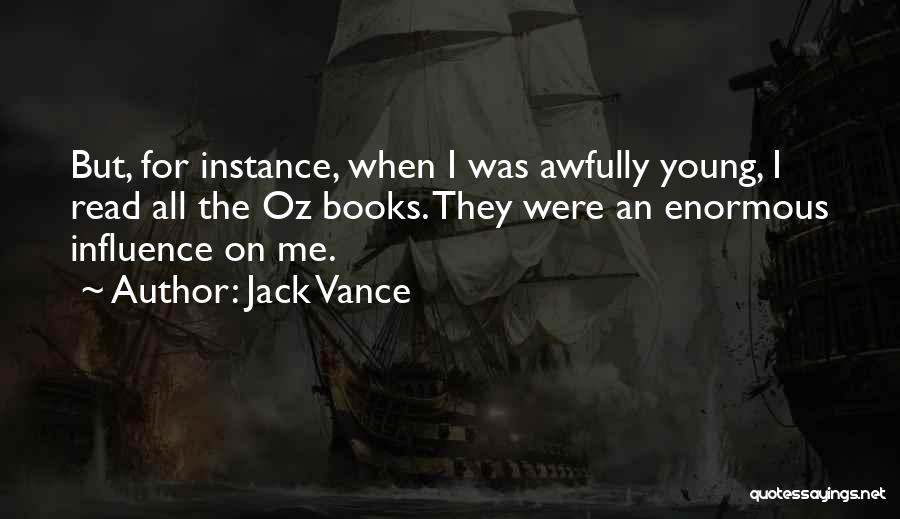 But, for instance, when I was awfully young, I read all the Oz books. They were an enormous influence on me.
~ Author: Jack Vance

quotessayings.net